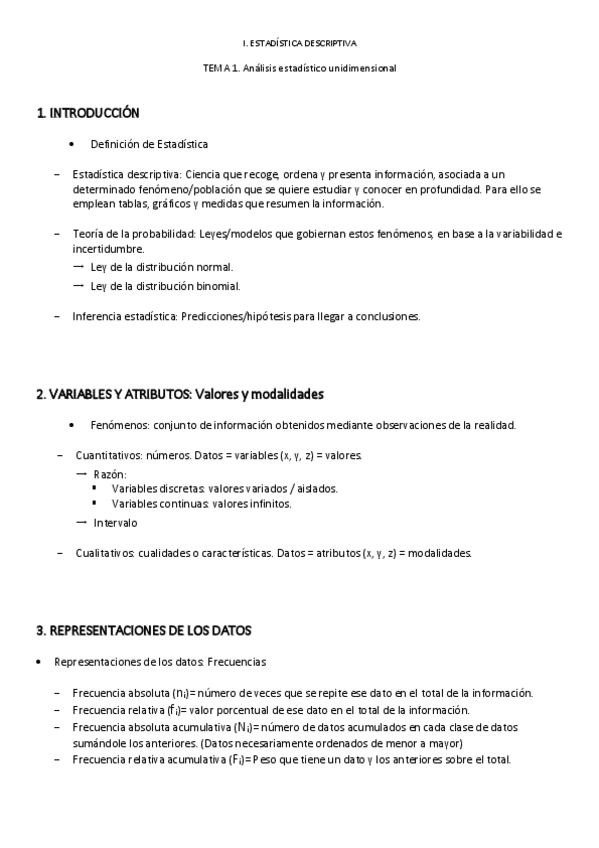 I. ESTADÍSTICA DESCRIPTIVA

TEMA 1. Análisis estadístico unidimensional

1. INTRODUCCIÓN

• Definición de Estadística

– Estadística descriptiva: Ciencia que recoge, ordena y presenta información, asociada a un determinado fenómeno/población que se quiere estudiar y conocer en profundidad. Para ello se emplean tablas, gráficos y medidas que resumen la información.

– Teoría de la probabilidad: Leyes/modelos que gobiernan estos fenómenos, en base a la variabilidad e incertidumbre.
→ Ley de la distribución normal.
→ Ley de la distribución binomial.

– Inferencia estadística: Predicciones/hipótesis para llegar a conclusiones.

2. VARIABLES Y ATRIBUTOS: Valores y modalidades

• Fenómenos: conjunto de información obtenidos mediante observaciones de la realidad.

– Cuantitativos: números. Datos = variables (x, y, z) = valores.
→ Razón:
▪ Variables discretas: valores variados / aislados.
▪ Variables continuas: valores infinitos.
→ Intervalo

– Cualitativos: cualidades o características. Datos = atributos (x, y, z) = modalidades.

3. REPRESENTACIONES DE LOS DATOS

• Representaciones de los datos: Frecuencias

– Frecuencia absoluta ($n_i$)= número de veces que se repite ese dato en el total de la información.
– Frecuencia relativa ($f_i$)= valor porcentual de ese dato en el total de la información.
– Frecuencia absoluta acumulativa ($N_i$)= número de datos acumulados en cada clase de datos sumándole los anteriores. (Datos necesariamente ordenados de menor a mayor)
– Frecuencia relativa acumulativa ($F_i$)= Peso que tiene un dato y los anteriores sobre el total.